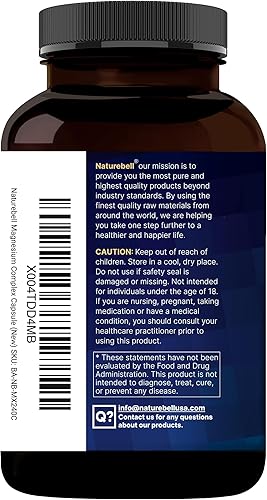 X004TDD4MB

Naturebell Magnesium Complex Capsule (New) SKU: BA-NB-MX240C

Naturebell® our mission is to provide you the most pure and highest quality products beyond industry standards. By using the finest quality raw materials from around the world, we are helping you take one step further to a healthier and happier life.

CAUTION: Keep out of reach of children. Store in a cool, dry place. Do not use if safety seal is damaged or missing. Not intended for individuals under the age of 18. If you are nursing, pregnant, taking medication or have a medical condition, you should consult your healthcare practitioner prior to using this product.

* These statements have not been evaluated by the Food and Drug Administration. This product is not intended to diagnose, treat, cure, or prevent any disease.

Q?

info@naturebellusa.com
Contact us for any questions about our products.